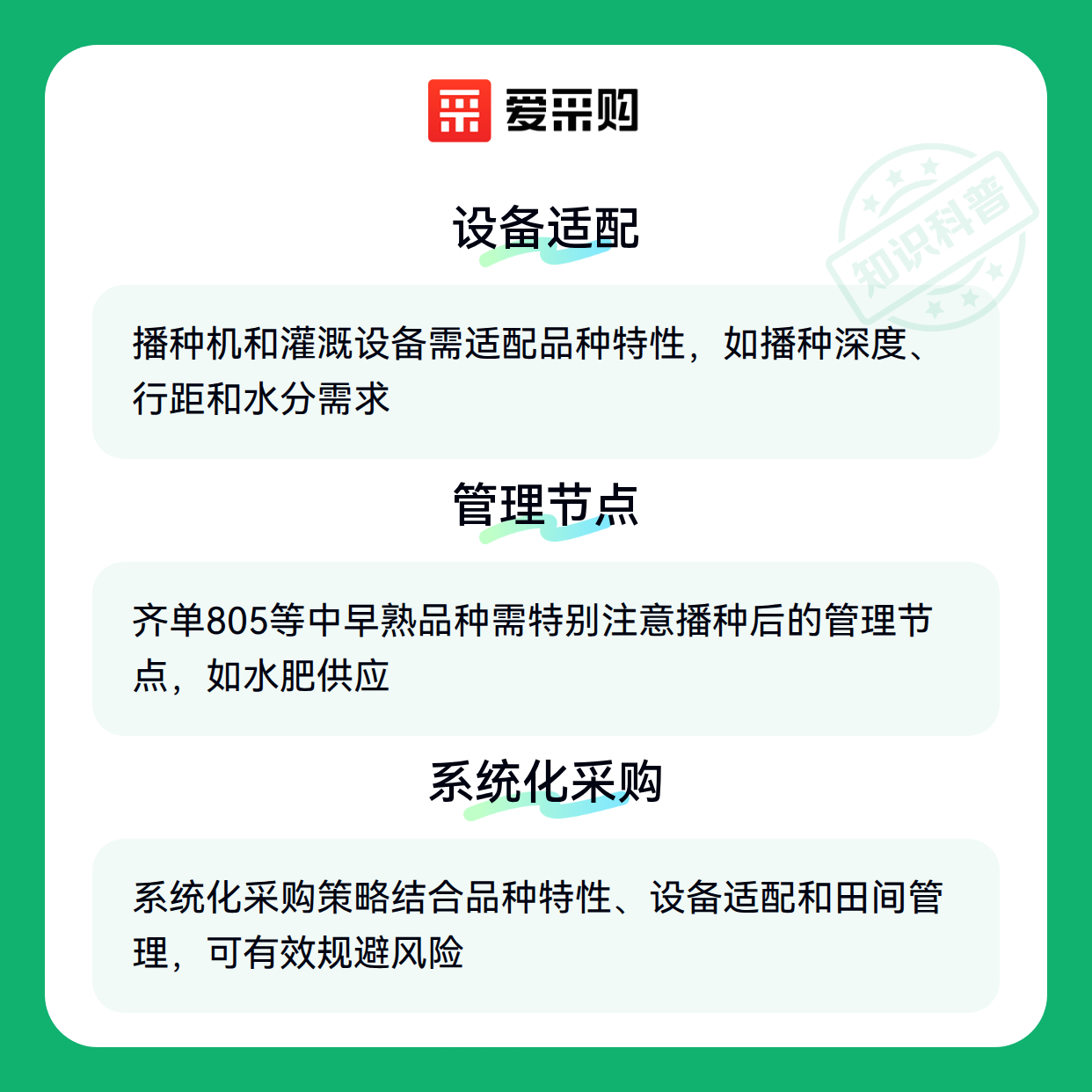 爱采购

设备适配

播种机和灌溉设备需适配品种特性，如播种深度、行距和水分需求

管理节点

齐单805等中早熟品种需特别注意播种后的管理节点，如水肥供应

系统化采购

系统化采购策略结合品种特性、设备适配和田间管理，可有效规避风险

知识科普